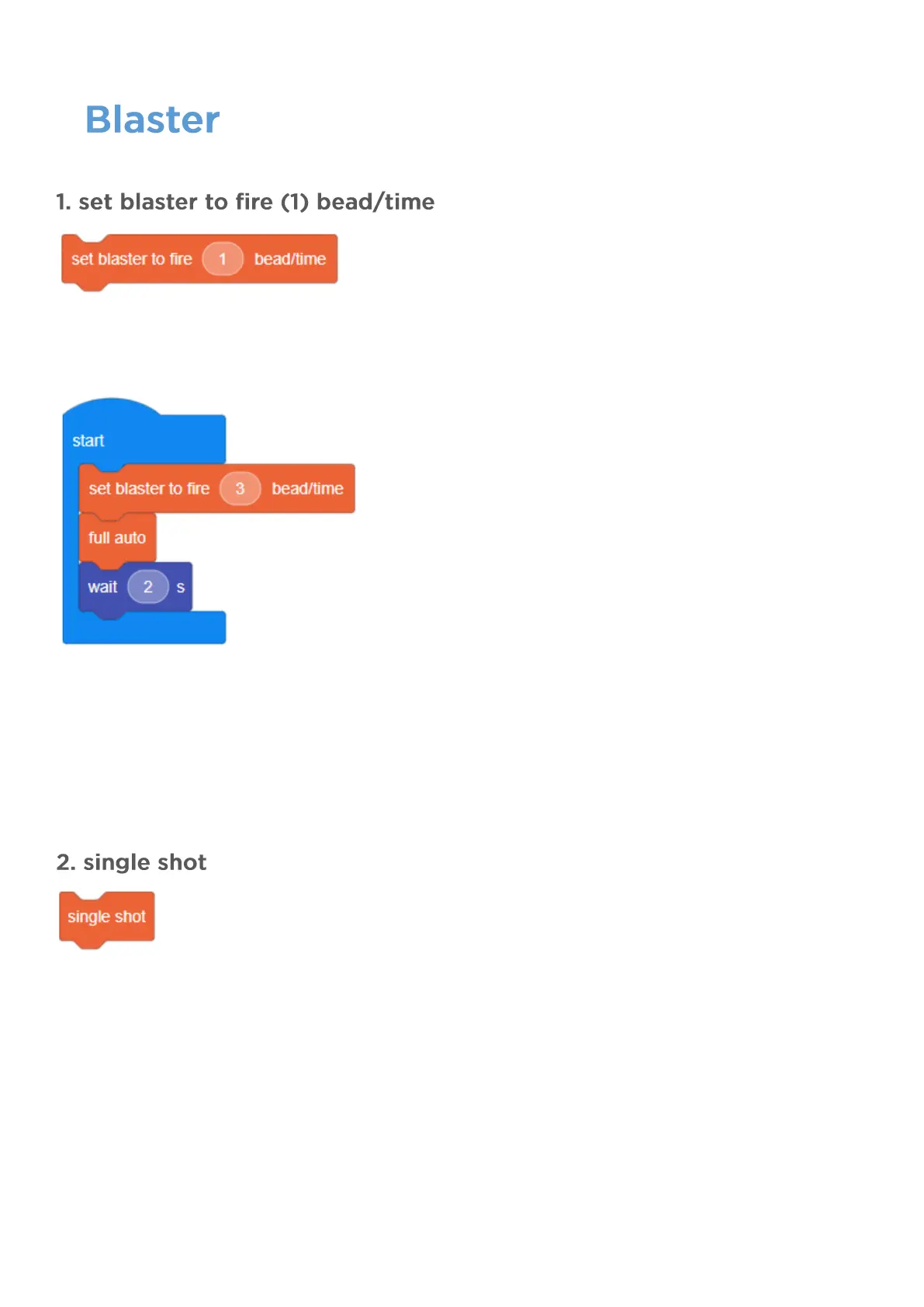 Blaster

1. set blaster to fire (1) bead/time

set blaster to fire 1 bead/time

start

set blaster to fire 3 bead/time

full auto

wait 2 s

2. single shot

single shot